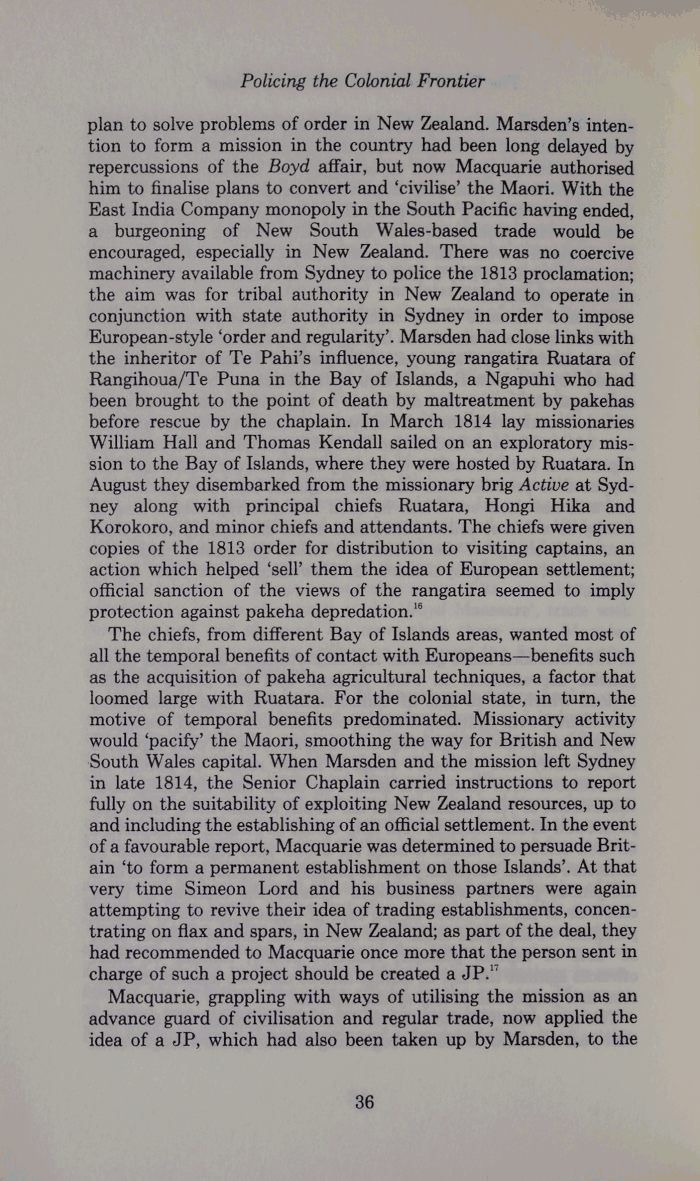 Policing the Colonial Frontier

plan to solve problems of order in New Zealand. Marsden's intention to form a mission in the country had been long delayed by repercussions of the Boyd affair, but now Macquarie authorised him to finalise plans to convert and 'civilise' the Maori. With the East India Company monopoly in the South Pacific having ended, a burgeoning of New South Wales-based trade would be encouraged, especially in New Zealand. There was no coercive machinery available from Sydney to police the 1813 proclamation; the aim was for tribal authority in New Zealand to operate in conjunction with state authority in Sydney in order to impose European-style 'order and regularity'. Marsden had close links with the inheritor of Te Pahi's influence, young rangatira Ruatara of Rangihoua/Te Puna in the Bay of Islands, a Ngapuhi who had been brought to the point of death by maltreatment by pakehas before rescue by the chaplain. In March 1814 lay missionaries William Hall and Thomas Kendall sailed on an exploratory mission to the Bay of Islands, where they were hosted by Ruatara. In August they disembarked from the missionary brig Active at Sydney along with principal chiefs Ruatara, Hongi Hika and Korokoro, and minor chiefs and attendants. The chiefs were given copies of the 1813 order for distribution to visiting captains, an action which helped 'sell' them the idea of European settlement; official sanction of the views of the rangatira seemed to imply protection against pakeha depredation.$^{16}$

The chiefs, from different Bay of Islands areas, wanted most of all the temporal benefits of contact with Europeans—benefits such as the acquisition of pakeha agricultural techniques, a factor that loomed large with Ruatara. For the colonial state, in turn, the motive of temporal benefits predominated. Missionary activity would 'pacify' the Maori, smoothing the way for British and New South Wales capital. When Marsden and the mission left Sydney in late 1814, the Senior Chaplain carried instructions to report fully on the suitability of exploiting New Zealand resources, up to and including the establishing of an official settlement. In the event of a favourable report, Macquarie was determined to persuade Britain 'to form a permanent establishment on those Islands'. At that very time Simeon Lord and his business partners were again attempting to revive their idea of trading establishments, concentrating on flax and spars, in New Zealand; as part of the deal, they had recommended to Macquarie once more that the person sent in charge of such a project should be created a JP.$^{17}$

Macquarie, grappling with ways of utilising the mission as an advance guard of civilisation and regular trade, now applied the idea of a JP, which had also been taken up by Marsden, to the

36